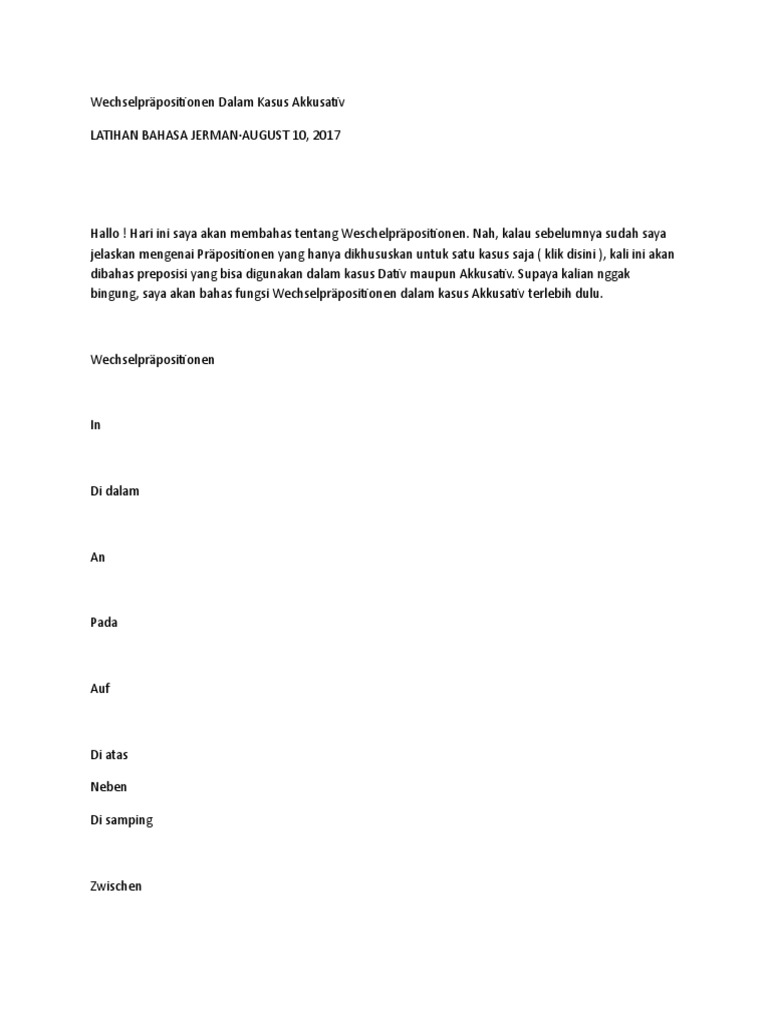 Wechselpräpositionen Dalam Kasus Akkusativ

LATIHAN BAHASA JERMAN·AUGUST 10, 2017

Hallo ! Hari ini saya akan membahas tentang Weschelpräpositionen. Nah, kalau sebelumnya sudah saya jelaskan mengenai Präpositionen yang hanya dikhususkan untuk satu kasus saja ( klik disini ), kali ini akan dibahas preposisi yang bisa digunakan dalam kasus Dativ maupun Akkusativ. Supaya kalian nggak bingung, saya akan bahas fungsi Wechselpräpositionen dalam kasus Akkusativ terlebih dulu.

Wechselpräpositionen

In

Di dalam

An

Pada

Auf

Di atas

Neben

Di samping

Zwischen